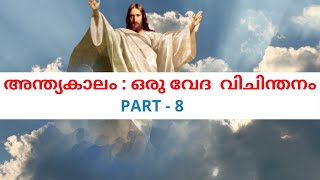 അന്ത്യകാലം : ഒരു വേദ വിചിന്തനം
PART - 8